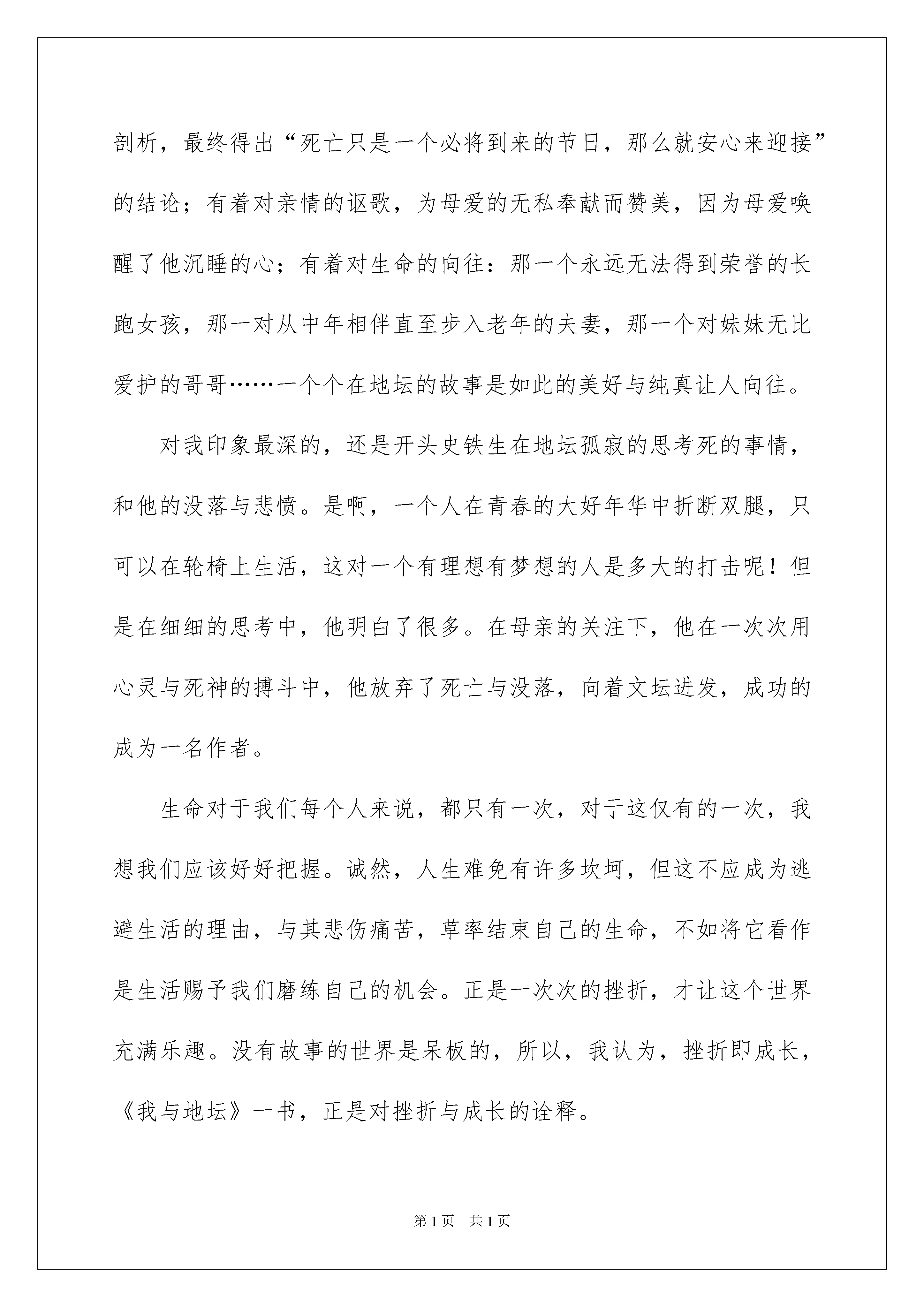 剖析，最终得出“死亡只是一个必将到来的节日，那么就安心来迎接”的结论；有着对亲情的讴歌，为母爱的无私奉献而赞美，因为母爱唤醒了他沉睡的心；有着对生命的向往：那一个永远无法得到荣誉的长跑女孩，那一对从中年相伴直至步入老年的夫妻，那一个对妹妹无比爱护的哥哥……一个个在地坛的故事是如此的美好与纯真让人向往。

对我印象最深的，还是开头史铁生在地坛孤寂的思考死的事情，和他的没落与悲愤。是啊，一个人在青春的大好年华中折断双腿，只可以在轮椅上生活，这对一个有理想有梦想的人是多大的打击呢！但是在细细的思考中，他明白了很多。在母亲的关注下，他在一次次用心灵与死神的搏斗中，他放弃了死亡与没落，向着文坛进发，成功的成为一名作者。

生命对于我们每个人来说，都只有一次，对于这仅有的一次，我想我们应该好好把握。诚然，人生难免有许多坎坷，但这不应成为逃避生活的理由，与其悲伤痛苦，草率结束自己的生命，不如将它看作是生活赐予我们磨练自己的机会。正是一次次的挫折，才让这个世界充满乐趣。没有故事的世界是呆板的，所以，我认为，挫折即成长，《我与地坛》一书，正是对挫折与成长的诠释。

第1页　共1页